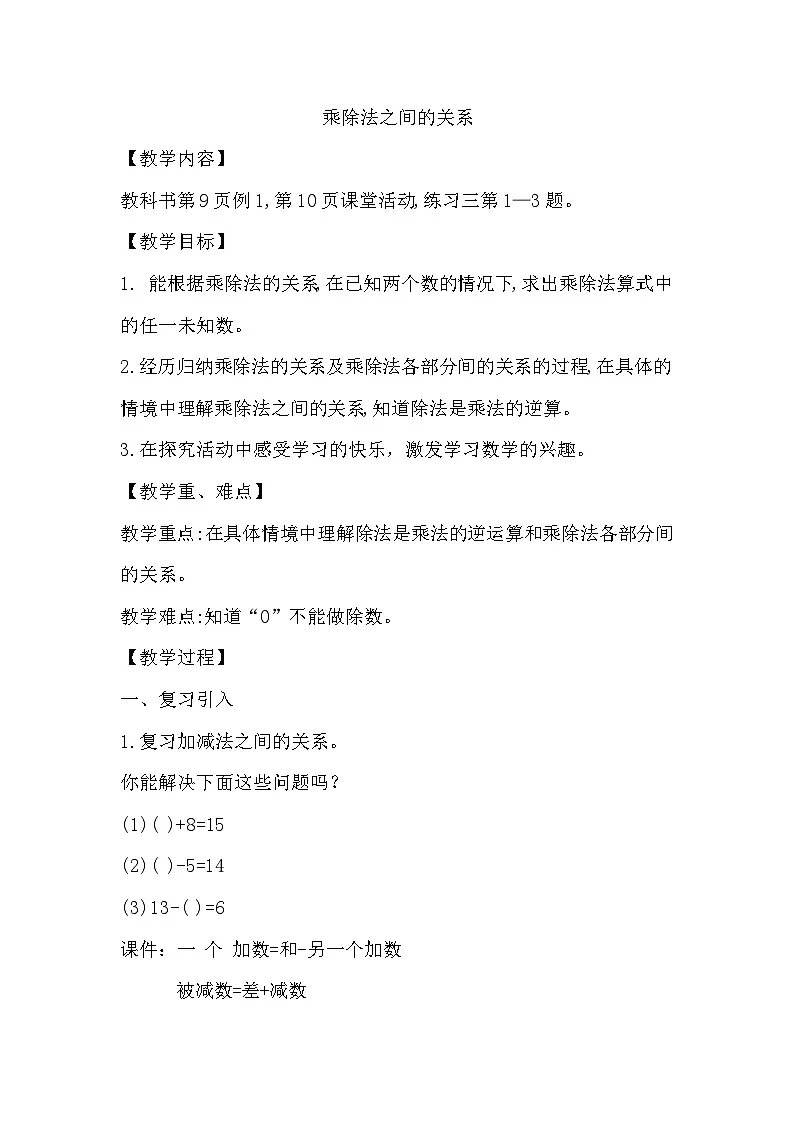 乘除法之间的关系

【教学内容】

教科书第9页例1,第10页课堂活动,练习三第1—3题。

【教学目标】

1. 能根据乘除法的关系,在已知两个数的情况下,求出乘除法算式中的任一未知数。

2.经历归纳乘除法的关系及乘除法各部分间的关系的过程,在具体的情境中理解乘除法之间的关系,知道除法是乘法的逆算。

3.在探究活动中感受学习的快乐，激发学习数学的兴趣。

【教学重、难点】

教学重点:在具体情境中理解除法是乘法的逆运算和乘除法各部分间的关系。

教学难点:知道“0”不能做除数。

【教学过程】

一、复习引入

1.复习加减法之间的关系。

你能解决下面这些问题吗?

(1)( )+8=15

(2)( )-5=14

(3)13-( )=6

课件：一 个 加数=和-另一个加数

被减数=差+减数